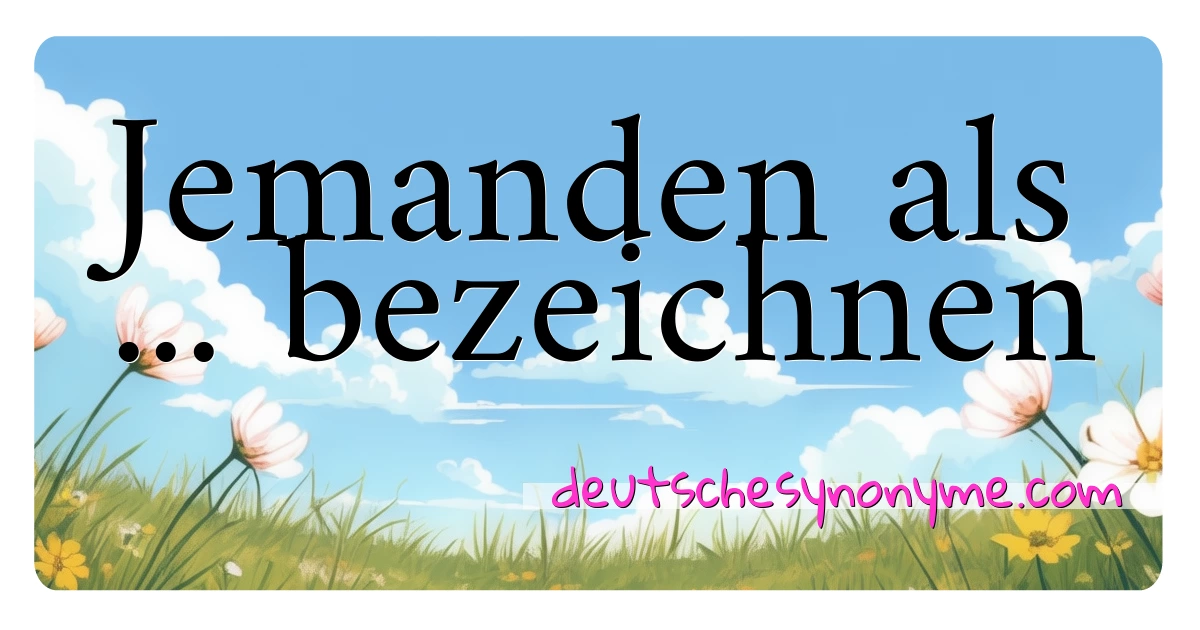 Jemanden als ... bezeichnen

deutschesynonyme.com